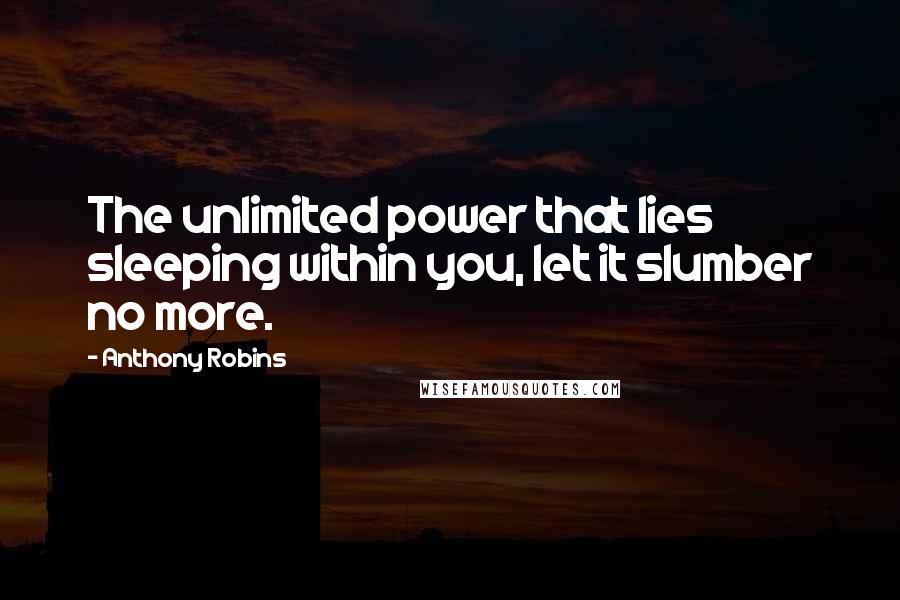 The unlimited power that lies sleeping within you, let it slumber no more.

- Anthony Robins

WISEFAMOUSQUOTES.COM